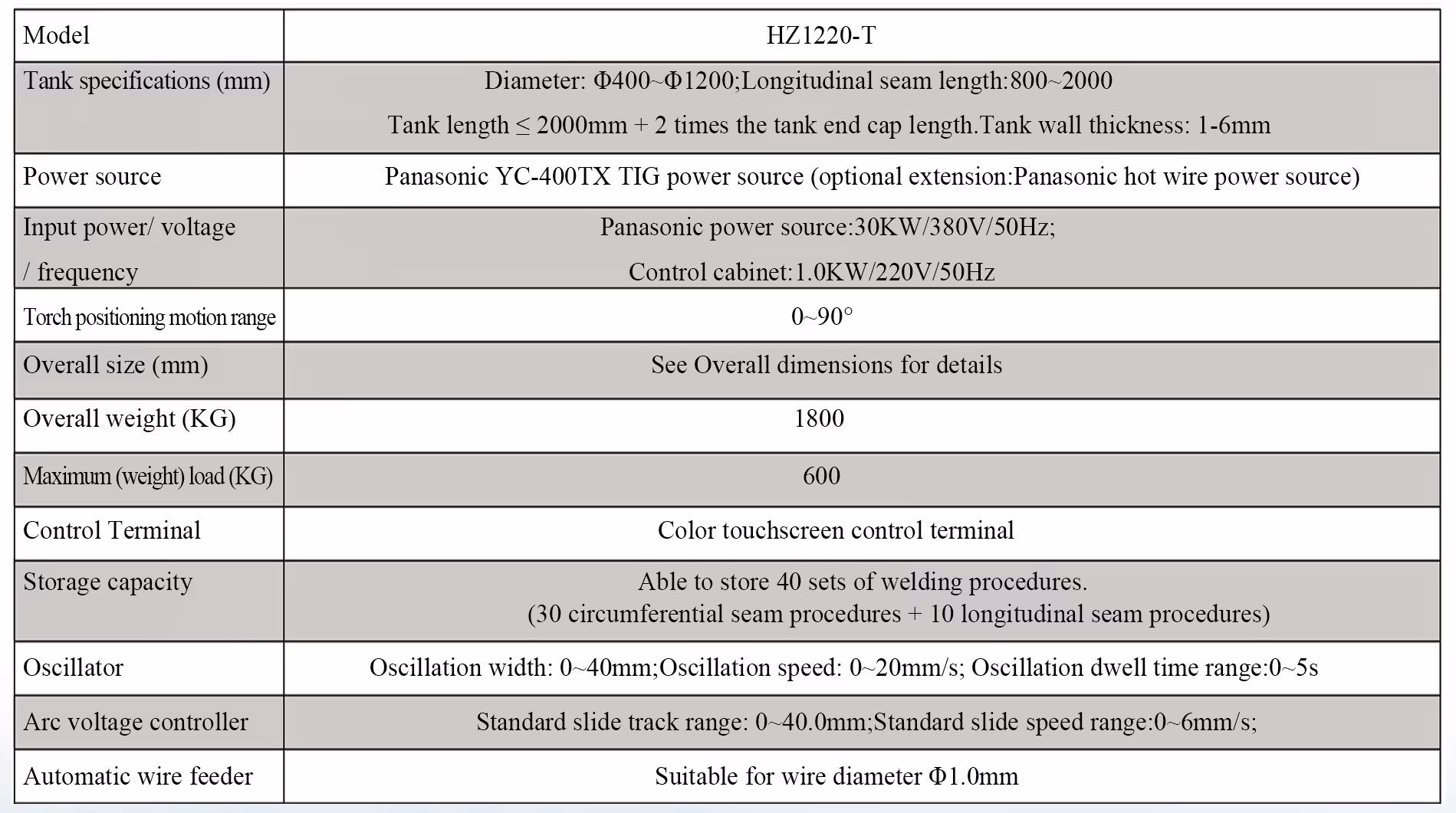 | Model | HZ1220-T |
|---|---|
| Tank specifications (mm) | Diameter: Φ400~Φ1200;Longitudinal seam length:800~2000 Tank length ≤ 2000mm + 2 times the tank end cap length.Tank wall thickness: 1-6mm |
| Power source | Panasonic YC-400TX TIG power source (optional extension:Panasonic hot wire power source) |
| Input power/ voltage / frequency | Panasonic power source:30KW/380V/50Hz; Control cabinet:1.0KW/220V/50Hz |
| Torch positioning motion range | 0~90° |
| Overall size (mm) | See Overall dimensions for details |
| Overall weight (KG) | 1800 |
| Maximum (weight) load (KG) | 600 |
| Control Terminal | Color touchscreen control terminal |
| Storage capacity | Able to store 40 sets of welding procedures. (30 circumferential seam procedures + 10 longitudinal seam procedures) |
| Oscillator | Oscillation width: 0~40mm;Oscillation speed: 0~20mm/s; Oscillation dwell time range:0~5s |
| Arc voltage controller | Standard slide track range: 0~40.0mm;Standard slide speed range:0~6mm/s; |
| Automatic wire feeder | Suitable for wire diameter Φ1.0mm |